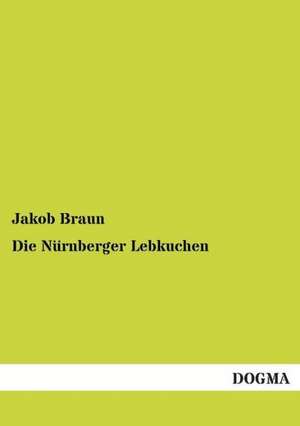 Jakob Braun

Die Nürnberger Lebkuchen

DOGMA